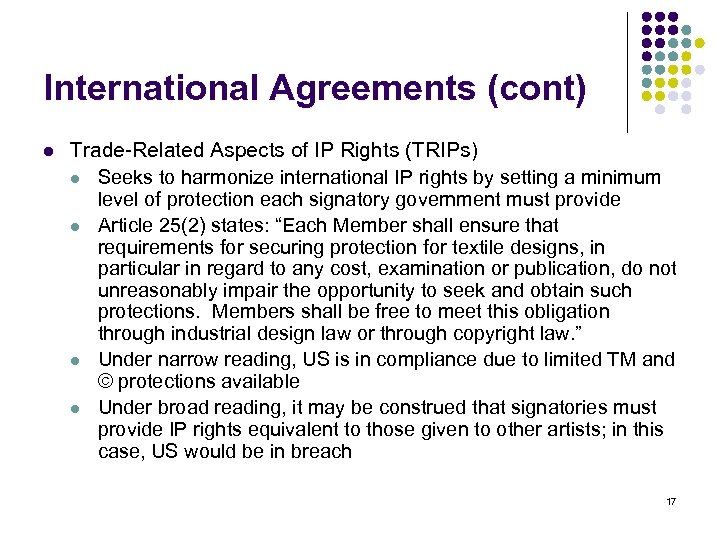 International Agreements (cont)

- Trade-Related Aspects of IP Rights (TRIPs)
  - Seeks to harmonize international IP rights by setting a minimum level of protection each signatory government must provide
  - Article 25(2) states: “Each Member shall ensure that requirements for securing protection for textile designs, in particular in regard to any cost, examination or publication, do not unreasonably impair the opportunity to seek and obtain such protections. Members shall be free to meet this obligation through industrial design law or through copyright law.”
  - Under narrow reading, US is in compliance due to limited TM and © protections available
  - Under broad reading, it may be construed that signatories must provide IP rights equivalent to those given to other artists; in this case, US would be in breach

17